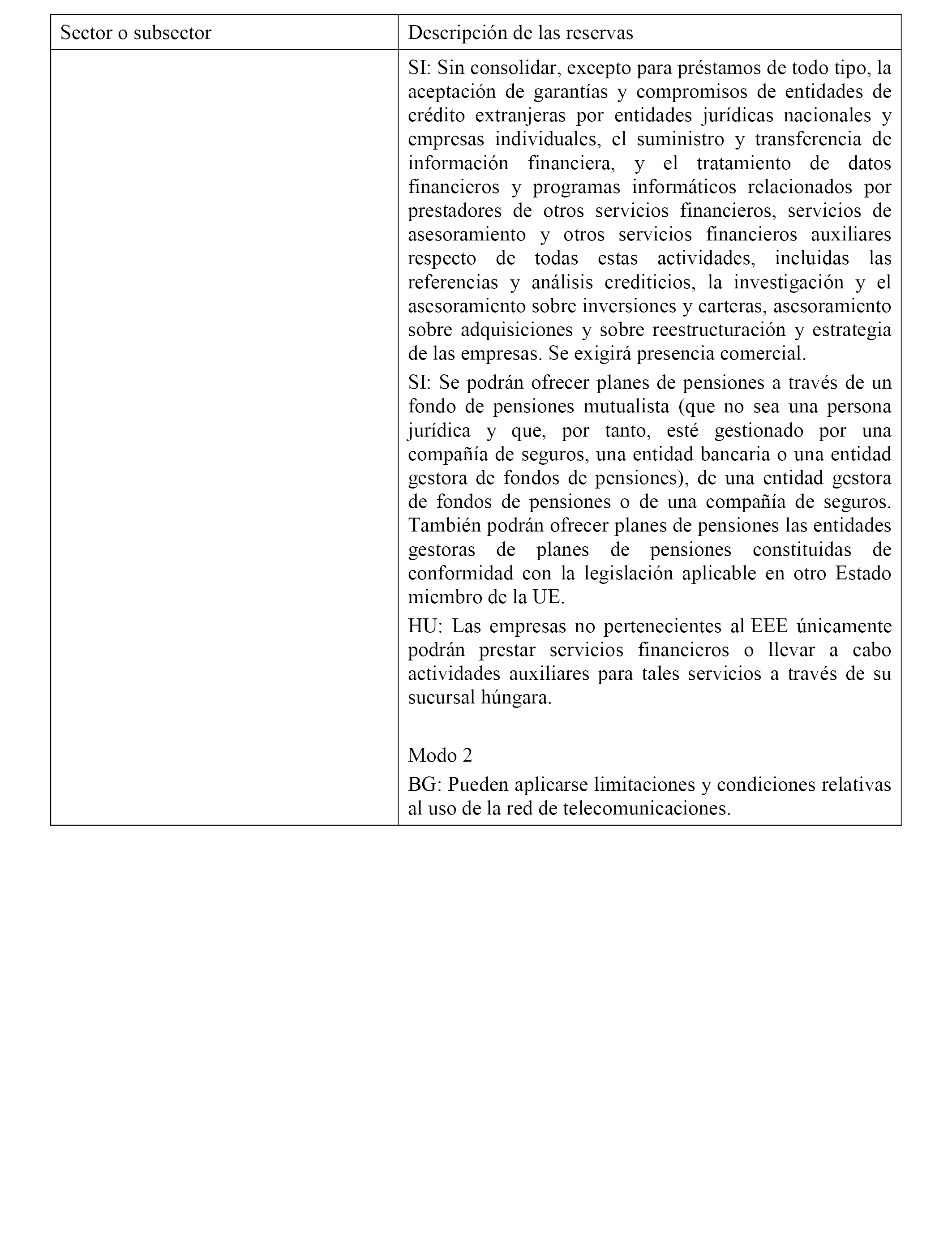 | Sector o subsector | Descripción de las reservas |
|---|---|
| | SI: Sin consolidar, excepto para préstamos de todo tipo, la aceptación de garantías y compromisos de entidades de crédito extranjeras por entidades jurídicas nacionales y empresas individuales, el suministro y transferencia de información financiera, y el tratamiento de datos financieros y programas informáticos relacionados por prestadores de otros servicios financieros, servicios de asesoramiento y otros servicios financieros auxiliares respecto de todas estas actividades, incluidas las referencias y análisis crediticios, la investigación y el asesoramiento sobre inversiones y carteras, asesoramiento sobre adquisiciones y sobre reestructuración y estrategia de las empresas. Se exigirá presencia comercial.<br><br>SI: Se podrán ofrecer planes de pensiones a través de un fondo de pensiones mutualista (que no sea una persona jurídica y que, por tanto, esté gestionado por una compañía de seguros, una entidad bancaria o una entidad gestora de fondos de pensiones), de una entidad gestora de fondos de pensiones o de una compañía de seguros. También podrán ofrecer planes de pensiones las entidades gestoras de planes de pensiones constituidas de conformidad con la legislación aplicable en otro Estado miembro de la UE.<br><br>HU: Las empresas no pertenecientes al EEE únicamente podrán prestar servicios financieros o llevar a cabo actividades auxiliares para tales servicios a través de su sucursal húngara.<br><br>Modo 2<br><br>BG: Pueden aplicarse limitaciones y condiciones relativas al uso de la red de telecomunicaciones. |